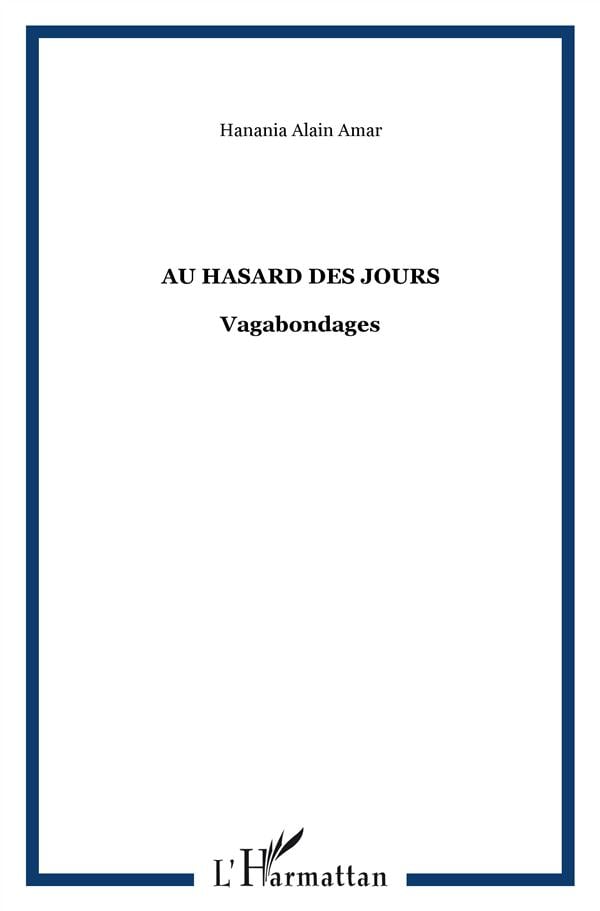 Hanania Alain Amar

AU HASARD DES JOURS

Vagabondages

L'Harmattan